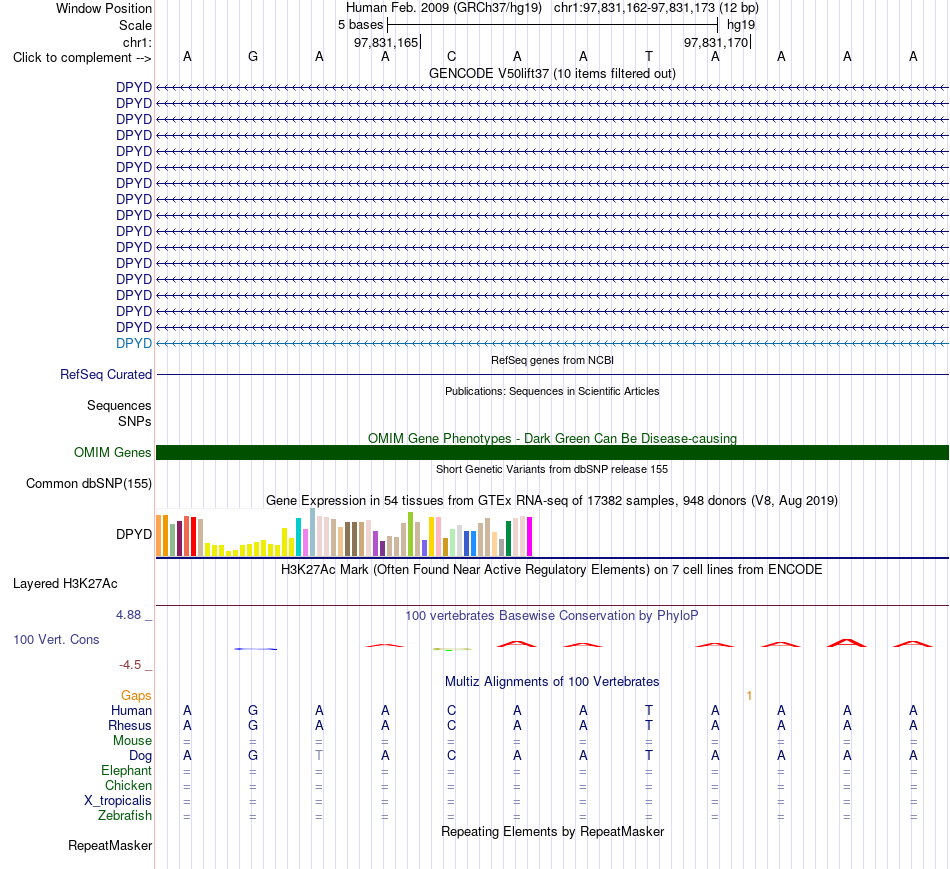 Window Position Human Feb. 2009 (GRCh37/hg19) chr1:97,831,162-97,831,173 (12 bp)
Scale 5 bases hg19
chr1: 97,831,165 97,831,170
Click to complement --> A G A A C A A T A A A A
GENCODE V50lift37 (10 items filtered out)
DPYD
DPYD
DPYD
DPYD
DPYD
DPYD
DPYD
DPYD
DPYD
DPYD
DPYD
DPYD
DPYD
DPYD
DPYD
DPYD
DPYD
RefSeq genes from NCBI
RefSeq Curated
Publications: Sequences in Scientific Articles
Sequences
SNPs
OMIM Gene Phenotypes - Dark Green Can Be Disease-causing
OMIM Genes
Short Genetic Variants from dbSNP release 155
Common dbSNP(155)
Gene Expression in 54 tissues from GTEx RNA-seq of 17382 samples, 948 donors (V8, Aug 2019)
DPYD
H3K27Ac Mark (Often Found Near Active Regulatory Elements) on 7 cell lines from ENCODE
Layered H3K27Ac
4.88 _ 100 vertebrates Basewise Conservation by PhyloP
100 Vert. Cons
-4.5 _
Multiz Alignments of 100 Vertebrates
Gaps 1
Human A G A A C A A T A A A A
Rhesus A G A A C A A T A A A A
Mouse = = = = = = = = = = = =
Dog A G T A C A A T A A A A
Elephant = = = = = = = = = = = =
Chicken = = = = = = = = = = = =
X_tropicalis = = = = = = = = = = = =
Zebrafish = = = = = = = = = = = =
Repeating Elements by RepeatMasker
RepeatMasker